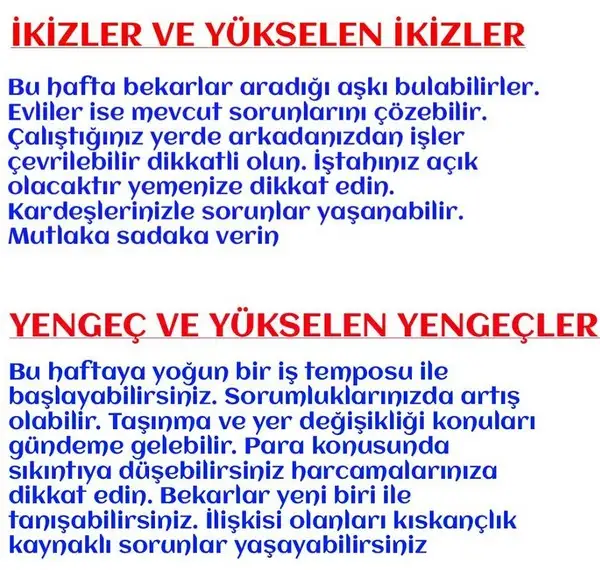 İKİZLER VE YÜKSELEN İKİZLER

Bu hafta bekarlar aradığı aşkı bulabilirler. Evliler ise mevcut sorunlarını çözebilir. Çalıştığınız yerde arkadanızdan işler çevrilebilir dikkatli olun. İştahınız açık olacaktır yemenize dikkat edin. Kardeşlerinizle sorunlar yaşanabilir. Mutlaka sadaka verin

YENGEÇ VE YÜKSELEN YENGEÇLER

Bu haftaya yoğun bir iş temposu ile başlayabilirsiniz. Sorumluklarınızda artış olabilir. Taşınma ve yer değişikliği konuları gündeme gelebilir. Para konusunda sıkıntıya düşebilirsiniz harcamalarınıza dikkat edin. Bekarlar yeni biri ile tanışabilirsiniz. İlişkisi olanları kıskançlık kaynaklı sorunlar yaşayabilirsiniz